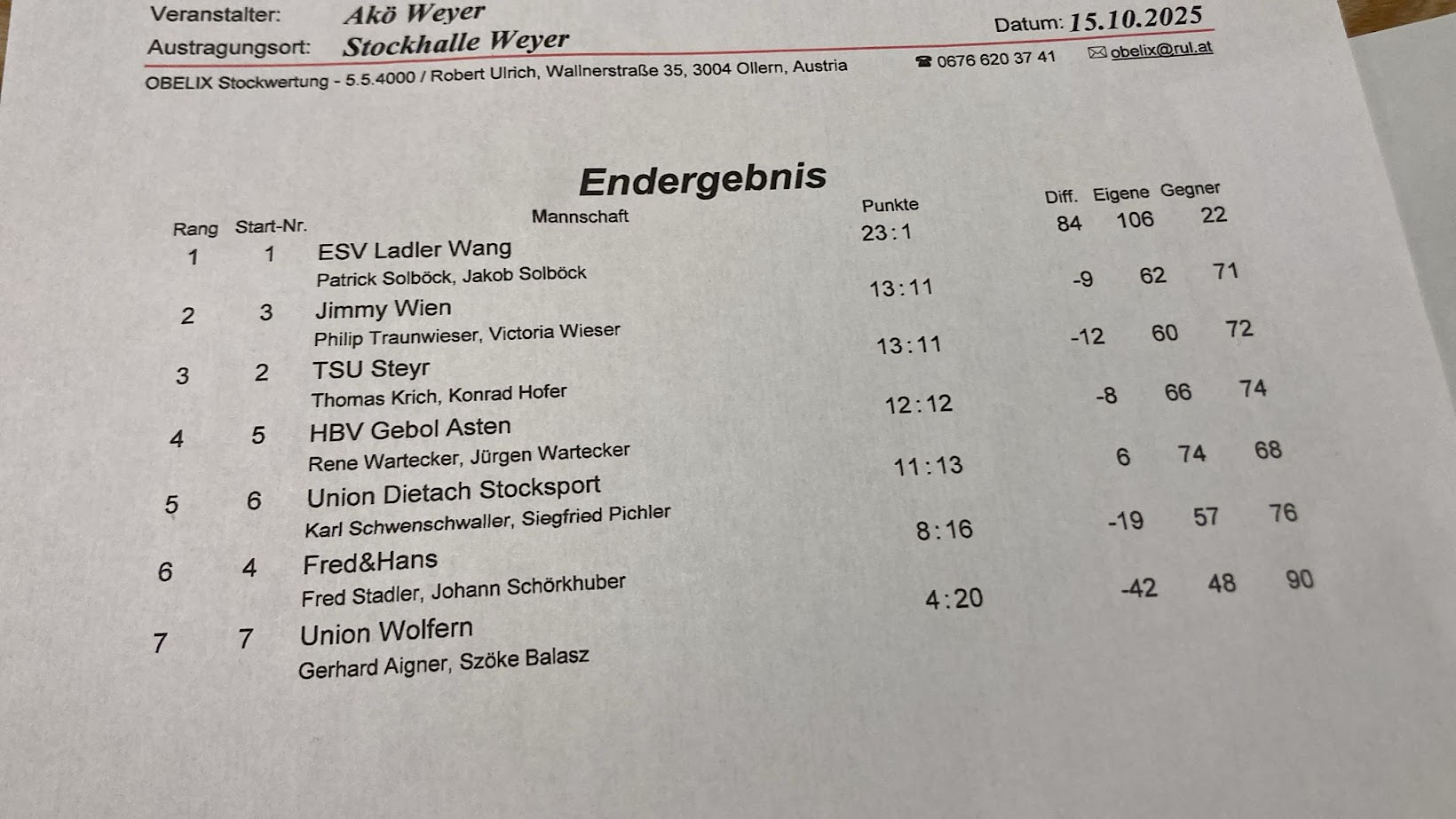 Veranstalter: Akö Weyer
Austragungsort: Stockhalle Weyer
Datum: 15.10.2025

OBELIX Stockwertung - 5.5.4000 / Robert Ulrich, Wallnerstraße 35, 3004 Ollern, Austria ☎ 0676 620 37 41 ✉ obelix@rul.at

Endergebnis

| Rang | Start-Nr. | Mannschaft | Punkte | Diff. | Eigene | Gegner |
|---|---|---|---|---|---|---|
| 1 | 1 | ESV Ladler Wang<br>Patrick Solböck, Jakob Solböck | 23:1 | 84 | 106 | 22 |
| 2 | 3 | Jimmy Wien<br>Philip Traunwieser, Victoria Wieser | 13:11 | -9 | 62 | 71 |
| 3 | 2 | TSU Steyr<br>Thomas Krich, Konrad Hofer | 13:11 | -12 | 60 | 72 |
| 4 | 5 | HBV Gebol Asten<br>Rene Wartecker, Jürgen Wartecker | 12:12 | -8 | 66 | 74 |
| 5 | 6 | Union Dietach Stocksport<br>Karl Schwenschwaller, Siegfried Pichler | 11:13 | 6 | 74 | 68 |
| 6 | 4 | Fred&Hans<br>Fred Stadler, Johann Schörkhuber | 8:16 | -19 | 57 | 76 |
| 7 | 7 | Union Wolfern<br>Gerhard Aigner, Szöke Balasz | 4:20 | -42 | 48 | 90 |